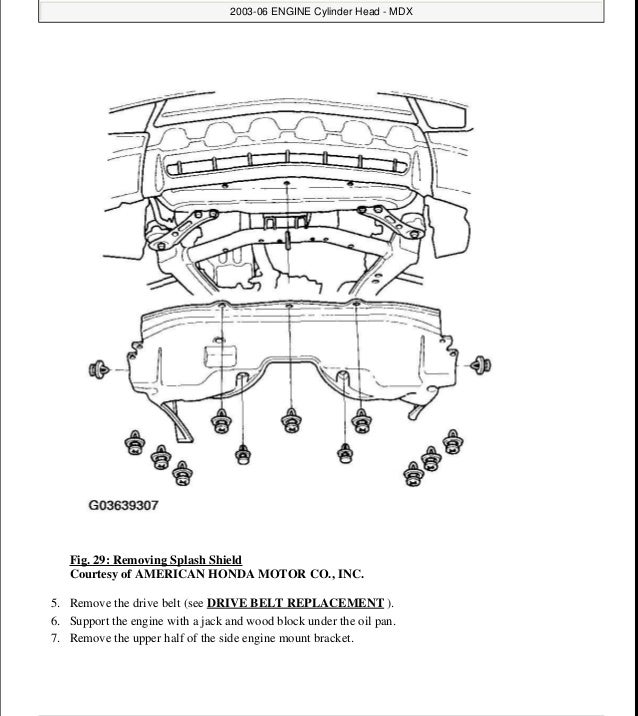 2003-06 ENGINE Cylinder Head - MDX

G03639307

Fig. 29: Removing Splash Shield
Courtesy of AMERICAN HONDA MOTOR CO., INC.

5. Remove the drive belt (see DRIVE BELT REPLACEMENT ).
6. Support the engine with a jack and wood block under the oil pan.
7. Remove the upper half of the side engine mount bracket.